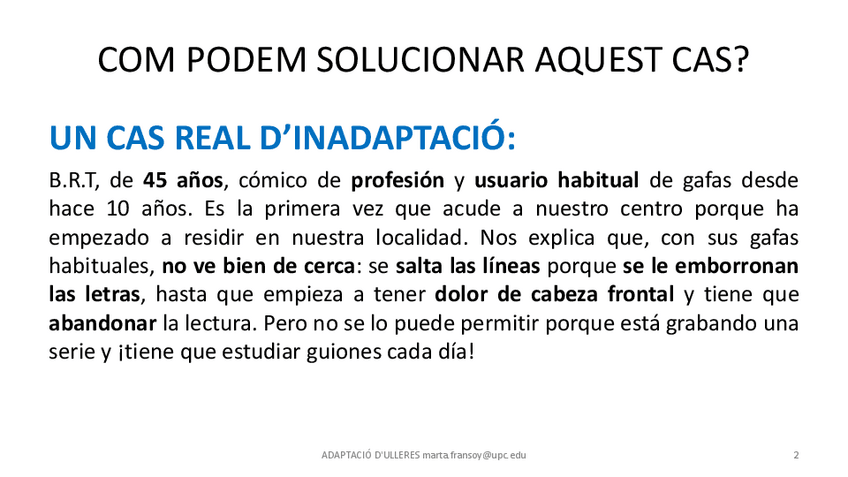 COM PODEM SOLUCIONAR AQUEST CAS?

UN CAS REAL D'INADAPTACIÓ:

B.R.T, de 45 años, cómico de profesión y usuario habitual de gafas desde hace 10 años. Es la primera vez que acude a nuestro centro porque ha empezado a residir en nuestra localidad. Nos explica que, con sus gafas habituales, no ve bien de cerca: se salta las líneas porque se le emborronan las letras, hasta que empieza a tener dolor de cabeza frontal y tiene que abandonar la lectura. Pero no se lo puede permitir porque está grabando una serie y ¡tiene que estudiar guiones cada día!

ADAPTACIÓ D'ULLERES marta.fransoy@upc.edu

2